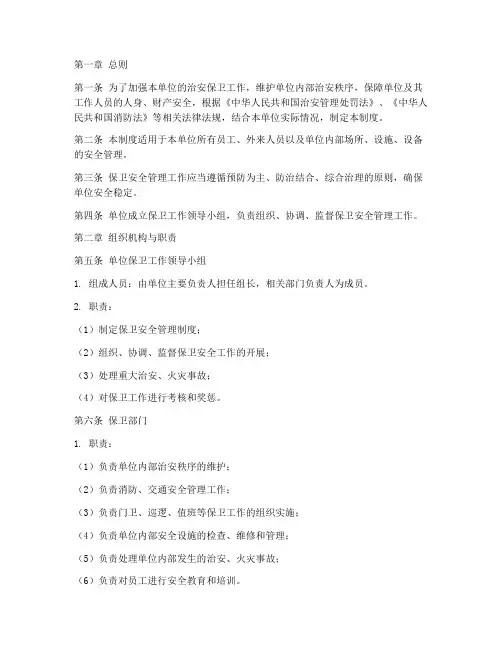 第一章 总则

第一条 为了加强本单位的治安保卫工作，维护单位内部治安秩序，保障单位及其工作人员的人身、财产安全，根据《中华人民共和国治安管理处罚法》、《中华人民共和国消防法》等相关法律法规，结合本单位实际情况，制定本制度。

第二条 本制度适用于本单位所有员工、外来人员以及单位内部场所、设施、设备的安全管理。

第三条 保卫安全管理工作应当遵循预防为主、防治结合、综合治理的原则，确保单位安全稳定。

第四条 单位成立保卫工作领导小组，负责组织、协调、监督保卫安全管理工作。

第二章 组织机构与职责

第五条 单位保卫工作领导小组

1. 组成人员：由单位主要负责人担任组长，相关部门负责人为成员。

2. 职责：

（1）制定保卫安全管理制度；

（2）组织、协调、监督保卫安全工作的开展；

（3）处理重大治安、火灾事故；

（4）对保卫工作进行考核和奖惩。

第六条 保卫部门

1. 职责：

（1）负责单位内部治安秩序的维护；

（2）负责消防、交通安全管理工作；

（3）负责门卫、巡逻、值班等保卫工作的组织实施；

（4）负责单位内部安全设施的检查、维修和管理；

（5）负责处理单位内部发生的治安、火灾事故；

（6）负责对员工进行安全教育和培训。